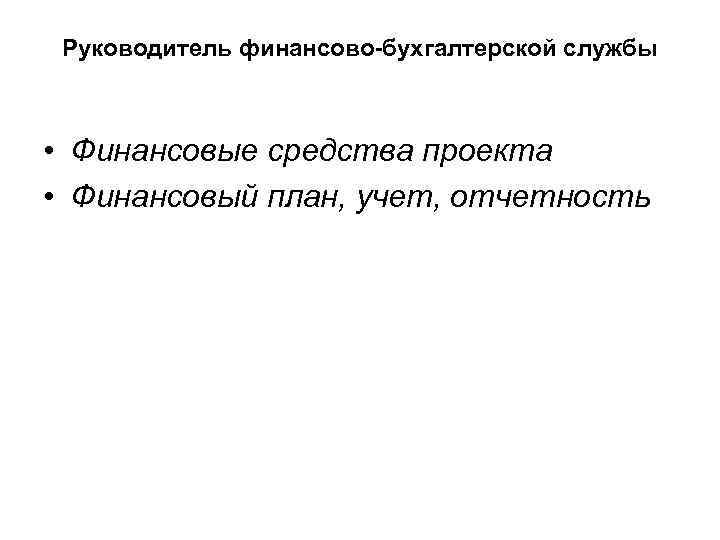 Руководитель финансово-бухгалтерской службы

• Финансовые средства проекта
• Финансовый план, учет, отчетность